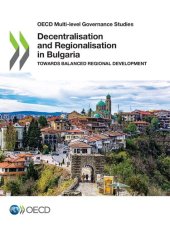 OECD Multi-level Governance Studies

Decentralisation and Regionalisation in Bulgaria

TOWARDS BALANCED REGIONAL DEVELOPMENT

OECD